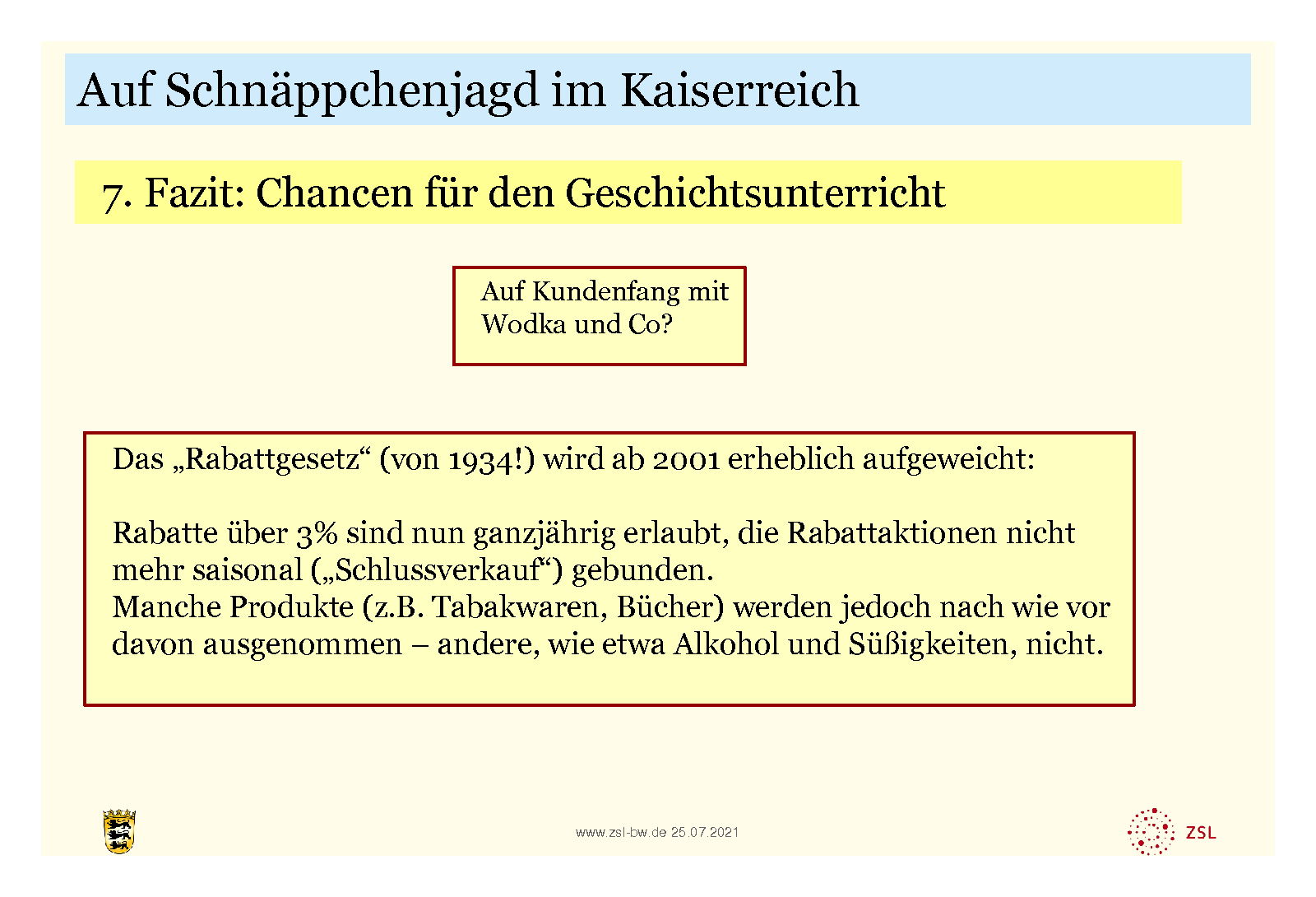 Auf Schnäppchenjagd im Kaiserreich

7. Fazit: Chancen für den Geschichtsunterricht

Auf Kundenfang mit Wodka und Co?

Das „Rabattgesetz“ (von 1934!) wird ab 2001 erheblich aufgeweicht:

Rabatte über 3% sind nun ganzjährig erlaubt, die Rabattaktionen nicht mehr saisonal („Schlussverkauf“) gebunden.
Manche Produkte (z.B. Tabakwaren, Bücher) werden jedoch nach wie vor davon ausgenommen – andere, wie etwa Alkohol und Süßigkeiten, nicht.

www.zsl-bw.de 25.07.2021

ZSL